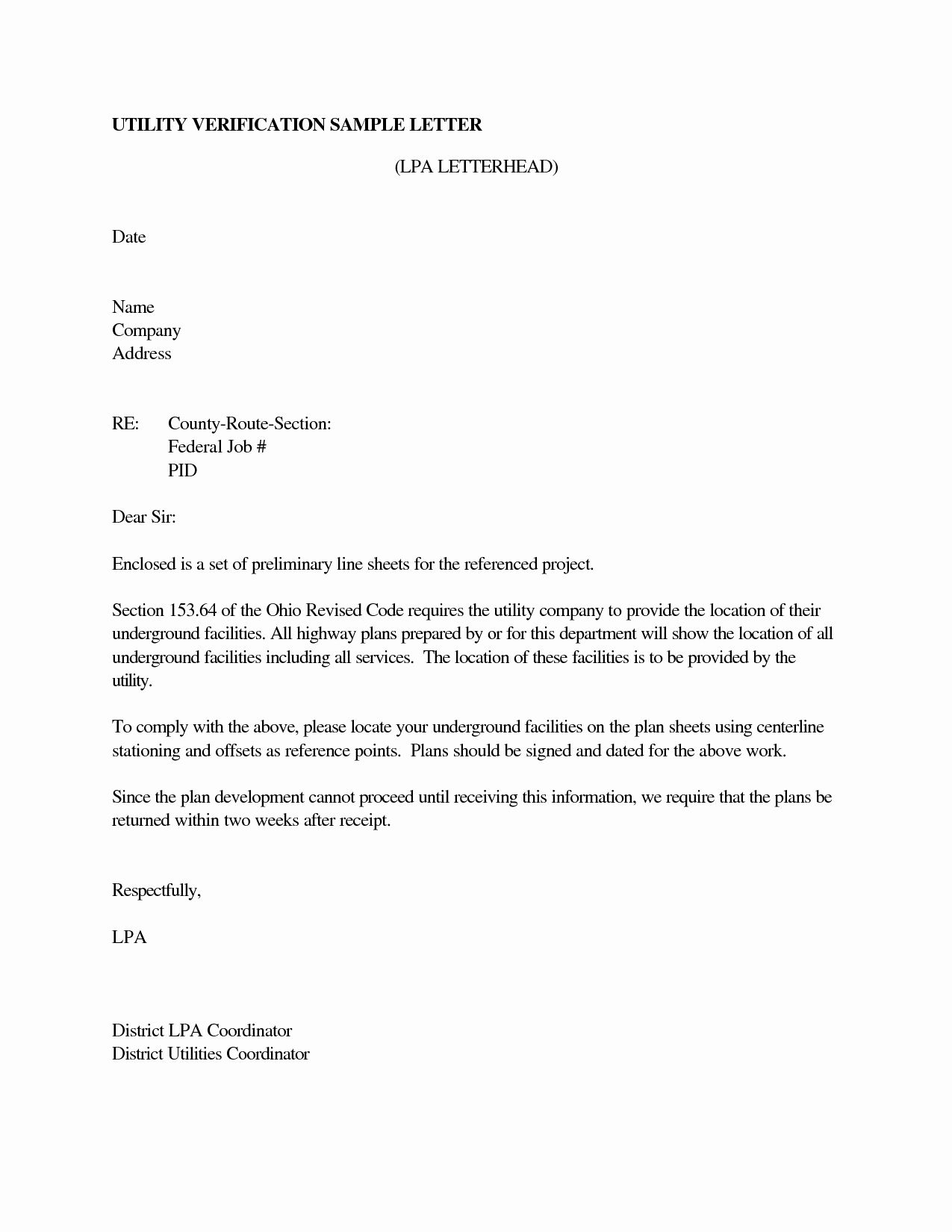 UTILITY VERIFICATION SAMPLE LETTER

(LPA LETTERHEAD)

Date

Name
Company
Address

RE: County-Route-Section:
Federal Job #
PID

Dear Sir:

Enclosed is a set of preliminary line sheets for the referenced project.

Section 153.64 of the Ohio Revised Code requires the utility company to provide the location of their underground facilities. All highway plans prepared by or for this department will show the location of all underground facilities including all services. The location of these facilities is to be provided by the utility.

To comply with the above, please locate your underground facilities on the plan sheets using centerline stationing and offsets as reference points. Plans should be signed and dated for the above work.

Since the plan development cannot proceed until receiving this information, we require that the plans be returned within two weeks after receipt.

Respectfully,

LPA

District LPA Coordinator
District Utilities Coordinator